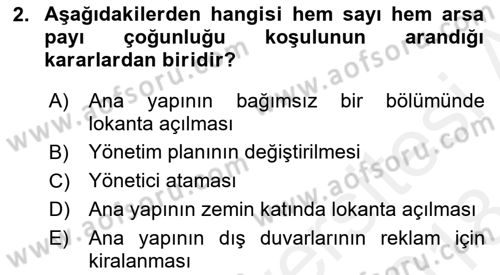 2. Aşağıdakilerden hangisi hem sayı hem arsa payı çoğunluğu koşulunun arandığı kararlardan biridir?

A) Ana yapının bağımsız bir bölümünde lokanta açılması
B) Yönetim planının değiştirilmesi
C) Yönetici ataması
D) Ana yapının zemin katında lokanta açılması
E) Ana yapının dış duvarlarının reklam için kiralanması

www.aofsoru.com